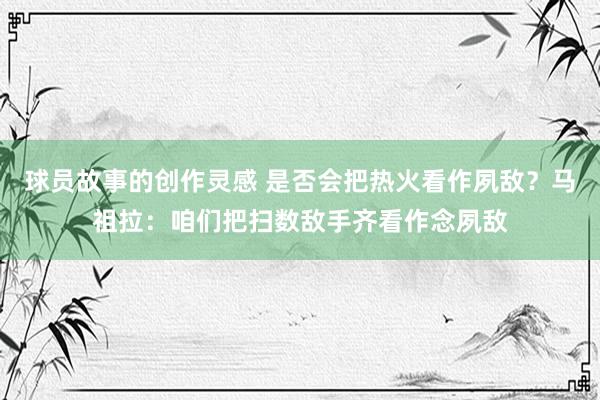 球员故事的创作灵感 是否会把热火看作夙敌？马祖拉：咱们把扫数敌手齐看作念夙敌